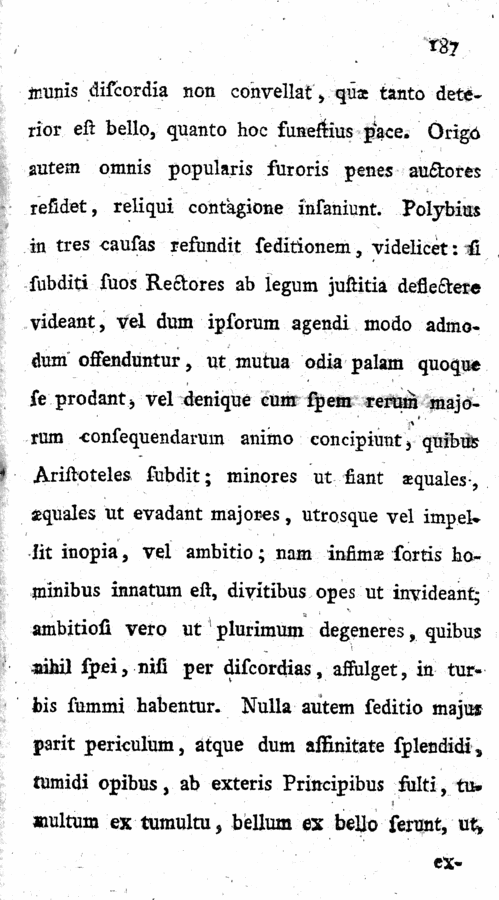 187

munis diſcordia non convellat, quæ tanto deterior eſt bello, quanto hoc funeſtius pace. Origo autem omnis popularis furoris penes auctores reſidet, reliqui contagione inſaniunt. Polybius in tres cauſas refundit ſeditionem, videlicet: ſi ſubditi ſuos Rectores ab legum juſtitia deflectere videant, vel dum ipſorum agendi modo admodum offenduntur, ut mutua odia palam quoque ſe prodant, vel denique cum ſpem rerum majorum conſequendarum animo concipiunt, quibus Ariſtoteles ſubdit; minores ut fiant æquales, æquales ut evadant majores, utrosque vel impellit inopia, vel ambitio; nam infimæ ſortis hominibus innatum eſt, divitibus opes ut invideant; ambitioſi vero ut plurimum degeneres, quibus nihil ſpei, niſi per diſcordias, affulget, in turbis ſummi habentur. Nulla autem ſeditio majus parit periculum, atque dum affinitate ſplendidi, tumidi opibus, ab exteris Principibus fulti, tumultum ex tumultu, bellum ex bello ſerunt, ut,

ex-